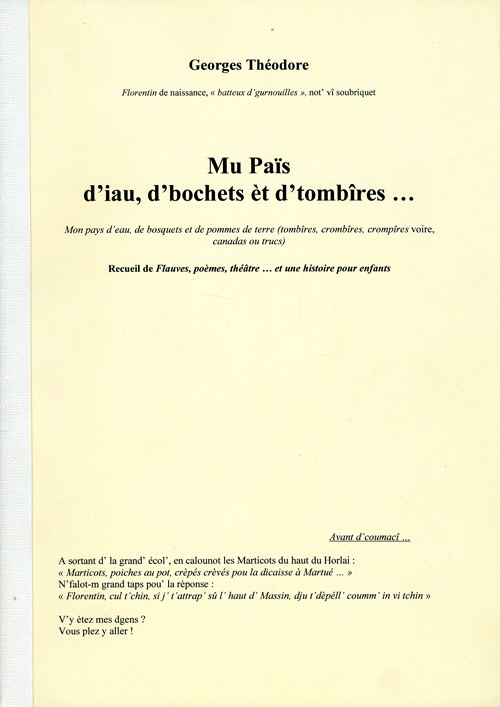 Georges Théodore

Florentin de naissance, « batteux d'gurnouilles », not' vî soubriquet

Mu Païs
d'iau, d'bochets èt d'tombîres …

Mon pays d'eau, de bosquets et de pommes de terre (tombîres, crombîres, crompîres voire, canadas ou trucs)

Recueil de Flauves, poèmes, théâtre … et une histoire pour enfants

Avant d'coumacî …

A sortant d' la grand' écol', en calounot les Marticots du haut du Horlai :
« Marticots, poiches au pot, crèpés crèvés pou la dicaisse à Martué … »
N'falot-m grand taps pou' la rèponse :
« Florentin, cul t'chin, si j' t'attrap' sû l' haut d' Massin, dju t'dèpéll' coumm' in vi tchin »

V'y ètez mes dgens ?
Vous plez y aller !